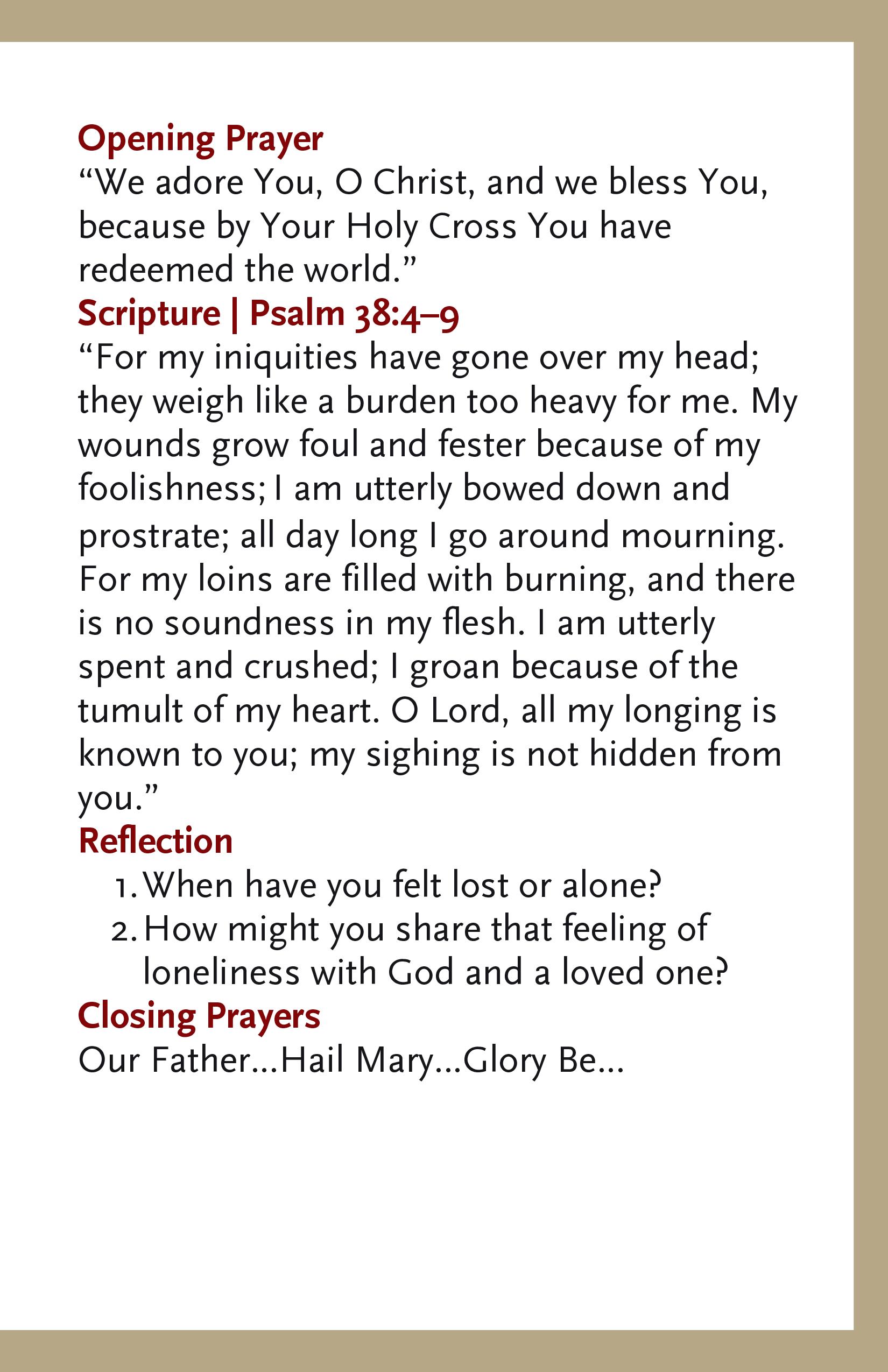 Opening Prayer
“We adore You, O Christ, and we bless You, because by Your Holy Cross You have redeemed the world.”
Scripture | Psalm 38:4–9
“For my iniquities have gone over my head; they weigh like a burden too heavy for me. My wounds grow foul and fester because of my foolishness; I am utterly bowed down and prostrate; all day long I go around mourning. For my loins are filled with burning, and there is no soundness in my flesh. I am utterly spent and crushed; I groan because of the tumult of my heart. O Lord, all my longing is known to you; my sighing is not hidden from you.”
Reflection
1. When have you felt lost or alone?
2. How might you share that feeling of loneliness with God and a loved one?
Closing Prayers
Our Father...Hail Mary...Glory Be...